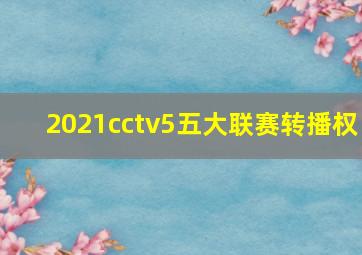 2021cctv5五大联赛转播权